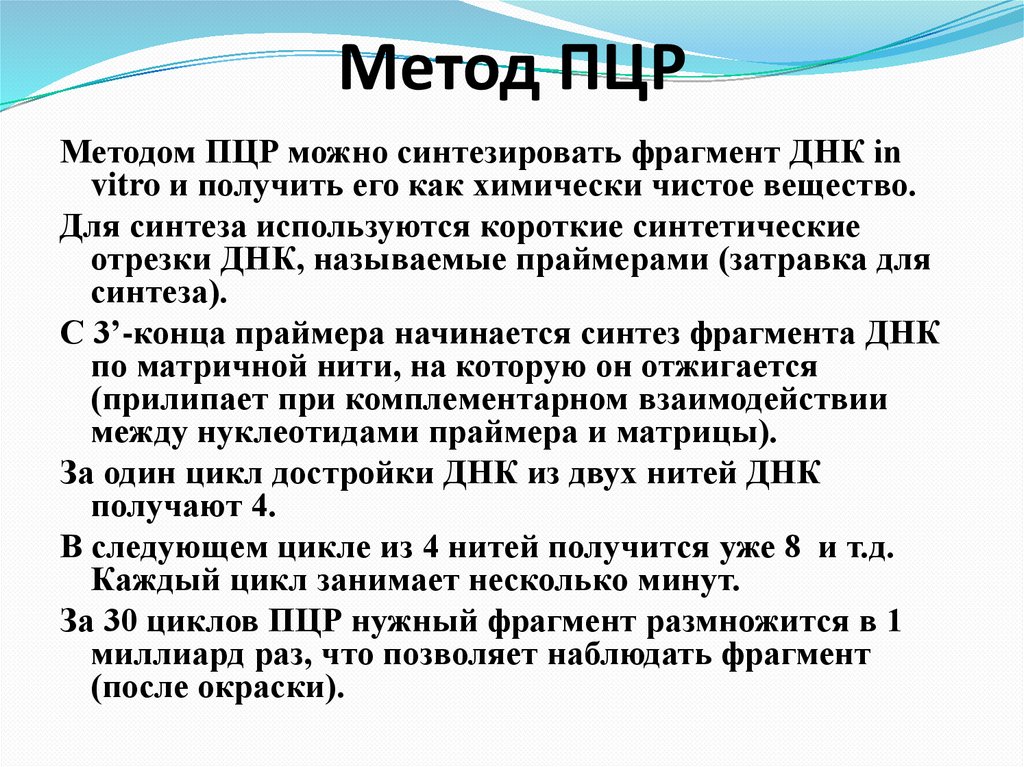 Метод ПЦР

Методом ПЦР можно синтезировать фрагмент ДНК in vitro и получить его как химически чистое вещество.

Для синтеза используются короткие синтетические отрезки ДНК, называемые праймерами (затравка для синтеза).

С 3’-конца праймера начинается синтез фрагмента ДНК по матричной нити, на которую он отжигается (прилипает при комплементарном взаимодействии между нуклеотидами праймера и матрицы).

За один цикл достройки ДНК из двух нитей ДНК получают 4.

В следующем цикле из 4 нитей получится уже 8 и т.д. Каждый цикл занимает несколько минут.

За 30 циклов ПЦР нужный фрагмент размножится в 1 миллиард раз, что позволяет наблюдать фрагмент (после окраски).